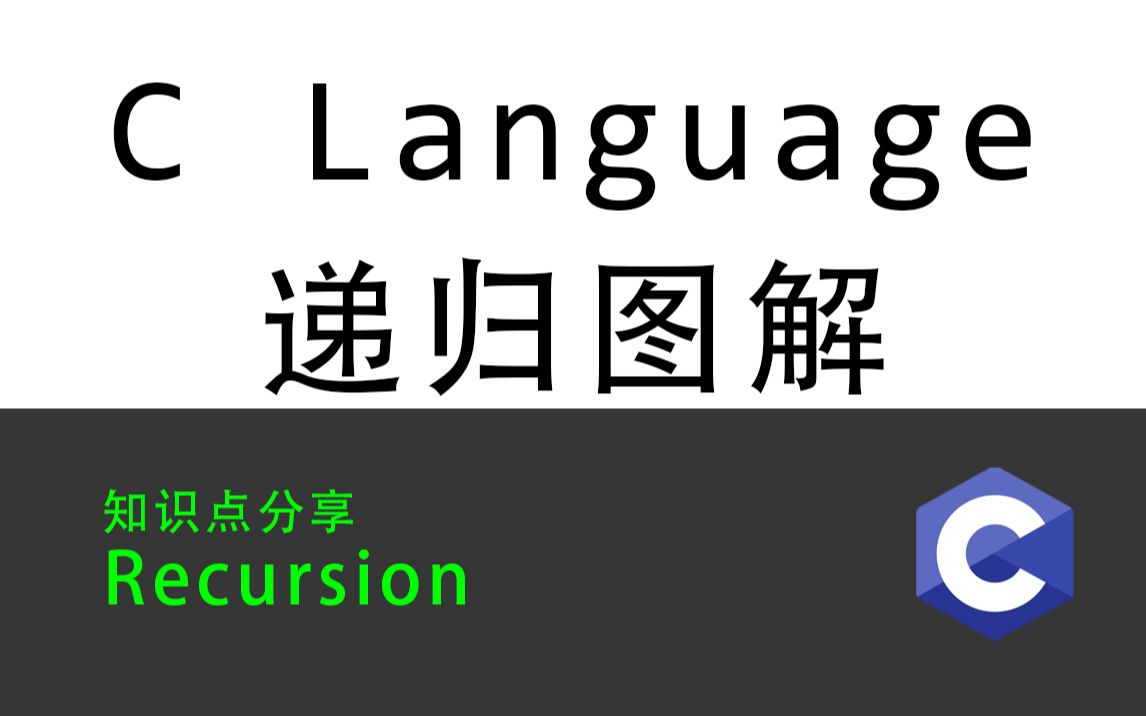 C Language
递归图解

知识点分享
Recursion

C